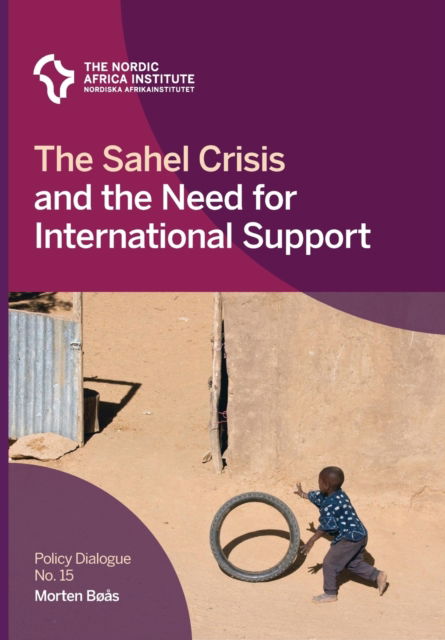 THE NORDIC
AFRICA INSTITUTE
NORDISKA AFRIKAINSTITUTET

The Sahel Crisis and the Need for International Support

Policy Dialogue
No. 15
Morten Bøås